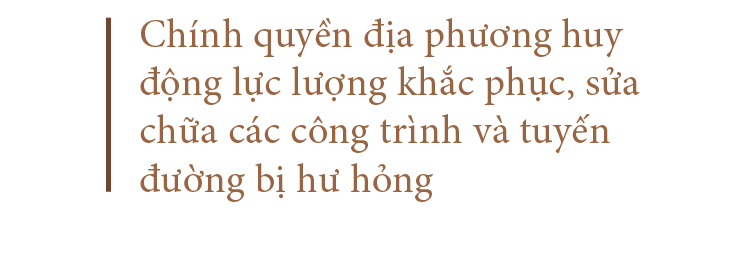 Chính quyền địa phương huy động lực lượng khắc phục, sửa chữa các công trình và tuyến đường bị hư hỏng